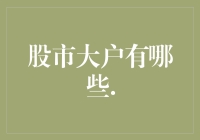 股市大户有哪些.